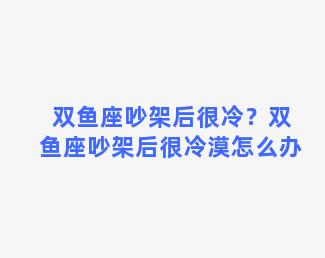 双鱼座吵架后很冷？双鱼座吵架后很冷漠怎么办